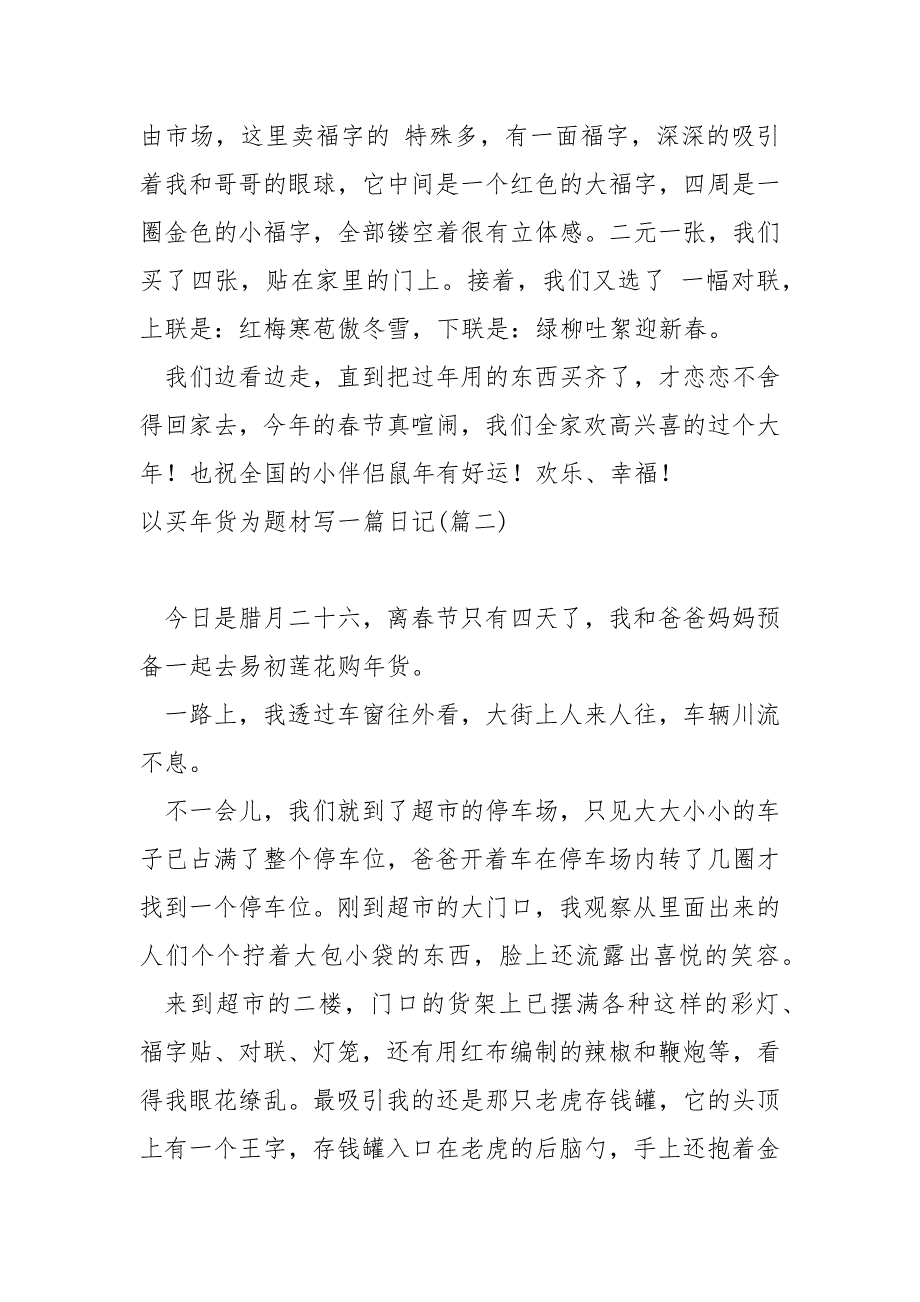 由市场，这里卖福字的 特殊多，有一面福字，深深的吸引着我和哥哥的眼球，它中间是一个红色的大福字，四周是一圈金色的小福字，全部镂空着很有立体感。二元一张，我们买了四张，贴在家里的门上。接着，我们又选了 一幅对联，上联是：红梅寒苞傲冬雪，下联是：绿柳吐絮迎新春。

我们边看边走，直到把过年用的东西买齐了，才恋恋不舍得回家去，今年的春节真喧闹，我们全家欢高兴喜的过个大年！也祝全国的小伴侣鼠年有好运！欢乐、幸福！

以买年货为题材写一篇日记(篇二)

今日是腊月二十六，离春节只有四天了，我和爸爸妈妈预备一起去易初莲花购年货。

一路上，我透过车窗往外看，大街上人来人往，车辆川流不息。

不一会儿，我们就到了超市的停车场，只见大大小小的车子已占满了整个停车位，爸爸开着车在停车场内转了几圈才找到一个停车位。刚到超市的大门口，我观察从里面出来的人们个个拧着大包小袋的东西，脸上还流露出喜悦的笑容。

来到超市的二楼，门口的货架上已摆满各种这样的彩灯、福字贴、对联、灯笼，还有用红布编制的辣椒和鞭炮等，看得我眼花缭乱。最吸引我的还是那只老虎存钱罐，它的头顶上有一个王字，存钱罐入口在老虎的后脑勺，手上还抱着金